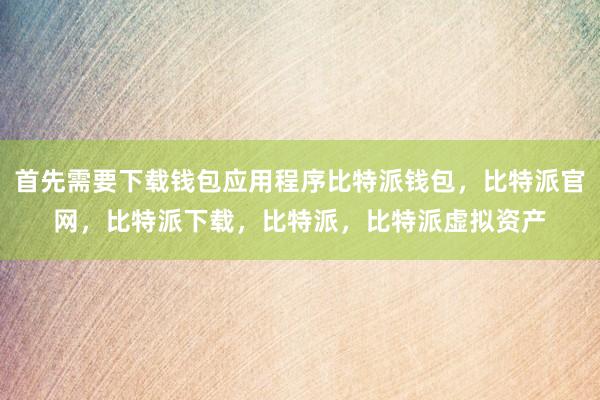 首先需要下载钱包应用程序比特派钱包，比特派官网，比特派下载，比特派，比特派虚拟资产